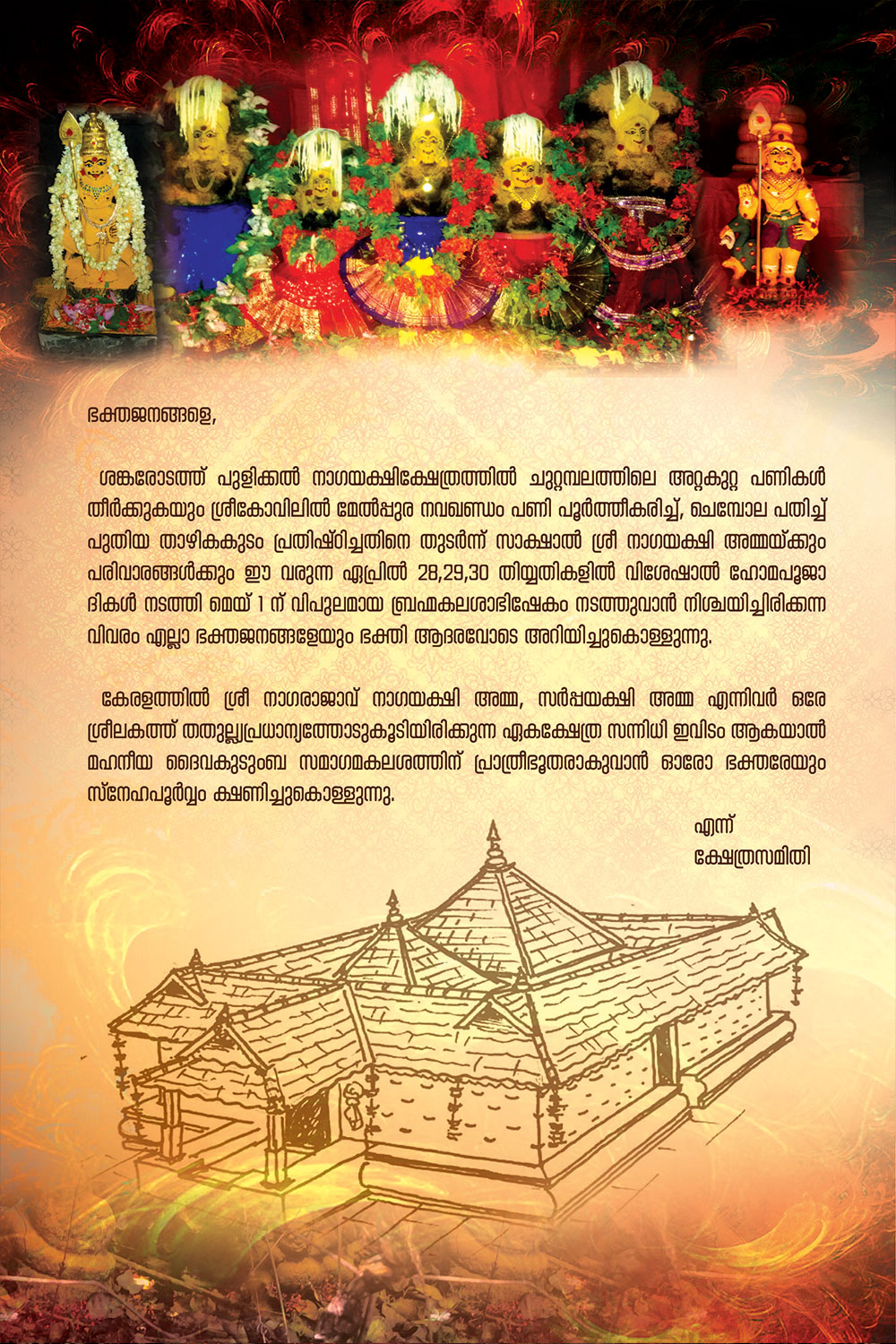 ഭക്തജനങ്ങളെ,

ശങ്കരോടത്ത് പുളിക്കൽ നാഗയക്ഷിക്ഷേത്രത്തിൽ ചുറ്റമ്പലത്തിലെ അറ്റകുറ്റ പണികൾ തീർക്കുകയും ശ്രീകോവിലിൽ മേൽപ്പുര നവഖണ്ഡം പണി പൂർത്തീകരിച്ച്, ചെമ്പോല പതിച്ച് പുതിയ താഴികകുടം പ്രതിഷ്ഠിച്ചതിനെ തുടർന്ന് സാക്ഷാൽ ശ്രീ നാഗയക്ഷി അമ്മയ്ക്കും പരിവാരങ്ങൾക്കും ഈ വരുന്ന ഏപ്രിൽ 28,29,30 തിയ്യതികളിൽ വിശേഷാൽ ഹോമപൂജാദികൾ നടത്തി മെയ് 1 ന് വിപുലമായ ബ്രഹ്മകലശാഭിഷേകം നടത്തുവാൻ നിശ്ചയിച്ചിരിക്കുന്ന വിവരം എല്ലാ ഭക്തജനങ്ങളേയും ഭക്തി ആദരവോടെ അറിയിച്ചുകൊള്ളുന്നു.

കേരളത്തിൽ ശ്രീ നാഗരാജാവ് നാഗയക്ഷി അമ്മ, സർപ്പയക്ഷി അമ്മ എന്നിവർ ഒരേ ശ്രീലകത്ത് തതുല്ല്യപ്രധാന്യത്തോടുകൂടിയിരിക്കുന്ന ഏകക്ഷേത്ര സന്നിധി ഇവിടം ആകയാൽ മഹനീയ ദൈവകുടുംബ സമാഗമകലശത്തിന് പ്രാത്രീഭൂതരാകുവാൻ ഓരോ ഭക്തരേയും സ്നേഹപൂർവ്വം ക്ഷണിച്ചുകൊള്ളുന്നു.

എന്ന്
ക്ഷേത്രസമിതി